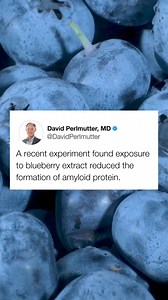 David Perlmutter, MD
@DavidPerlmutter

A recent experiment found exposure to blueberry extract reduced the formation of amyloid protein.